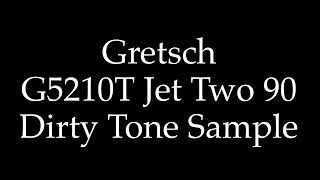 Gretsch
G5210T Jet Two 90
Dirty Tone Sample